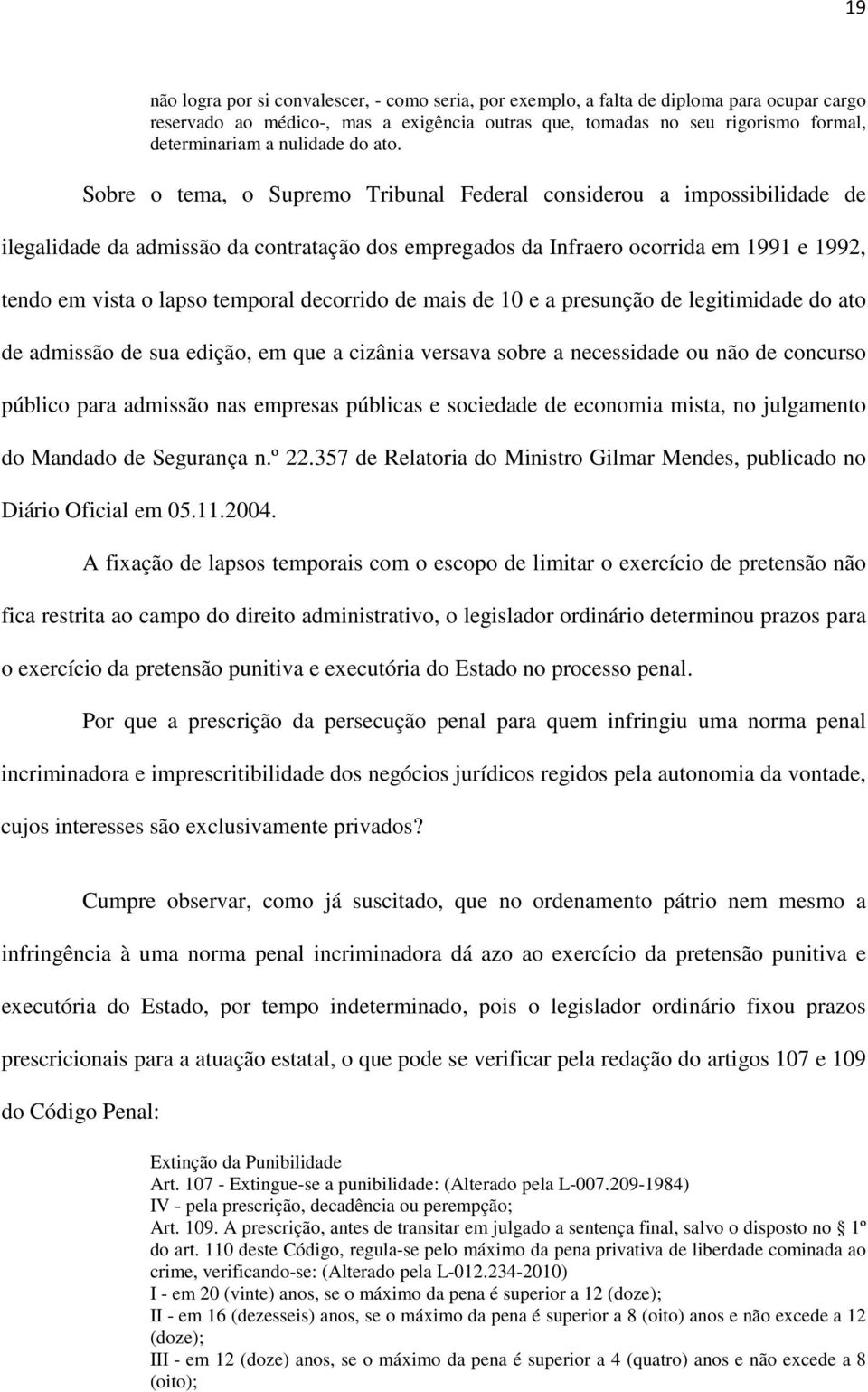 19

não logra por si convalescer, - como seria, por exemplo, a falta de diploma para ocupar cargo reservado ao médico-, mas a exigência outras que, tomadas no seu rigorismo formal, determinariam a nulidade do ato.

Sobre o tema, o Supremo Tribunal Federal considerou a impossibilidade de ilegalidade da admissão da contratação dos empregados da Infraero ocorrida em 1991 e 1992, tendo em vista o lapso temporal decorrido de mais de 10 e a presunção de legitimidade do ato de admissão de sua edição, em que a cizânia versava sobre a necessidade ou não de concurso público para admissão nas empresas públicas e sociedade de economia mista, no julgamento do Mandado de Segurança n.º 22.357 de Relatoria do Ministro Gilmar Mendes, publicado no Diário Oficial em 05.11.2004.

A fixação de lapsos temporais com o escopo de limitar o exercício de pretensão não fica restrita ao campo do direito administrativo, o legislador ordinário determinou prazos para o exercício da pretensão punitiva e executória do Estado no processo penal.

Por que a prescrição da persecução penal para quem infringiu uma norma penal incriminadora e imprescritibilidade dos negócios jurídicos regidos pela autonomia da vontade, cujos interesses são exclusivamente privados?

Cumpre observar, como já suscitado, que no ordenamento pátrio nem mesmo a infringência à uma norma penal incriminadora dá azo ao exercício da pretensão punitiva e executória do Estado, por tempo indeterminado, pois o legislador ordinário fixou prazos prescricionais para a atuação estatal, o que pode se verificar pela redação do artigos 107 e 109 do Código Penal:

Extinção da Punibilidade
Art. 107 - Extingue-se a punibilidade: (Alterado pela L-007.209-1984)
IV - pela prescrição, decadência ou perempção;
Art. 109. A prescrição, antes de transitar em julgado a sentença final, salvo o disposto no 1º do art. 110 deste Código, regula-se pelo máximo da pena privativa de liberdade cominada ao crime, verificando-se: (Alterado pela L-012.234-2010)
I - em 20 (vinte) anos, se o máximo da pena é superior a 12 (doze);
II - em 16 (dezesseis) anos, se o máximo da pena é superior a 8 (oito) anos e não excede a 12 (doze);
III - em 12 (doze) anos, se o máximo da pena é superior a 4 (quatro) anos e não excede a 8 (oito);